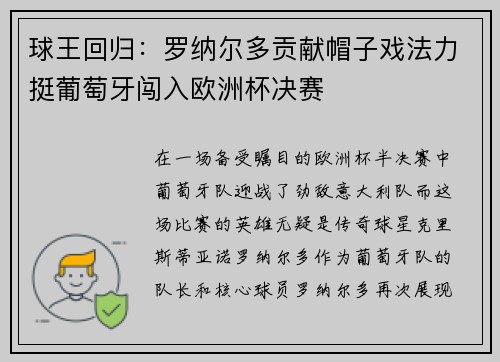 球王回归：罗纳尔多贡献帽子戏法力挺葡萄牙闯入欧洲杯决赛

在一场备受瞩目的欧洲杯半决赛中葡萄牙队迎战了劲敌意大利队而这场比赛的英雄无疑是传奇球星克里斯蒂亚诺罗纳尔多作为葡萄牙队的队长和核心球员罗纳尔多再次展现